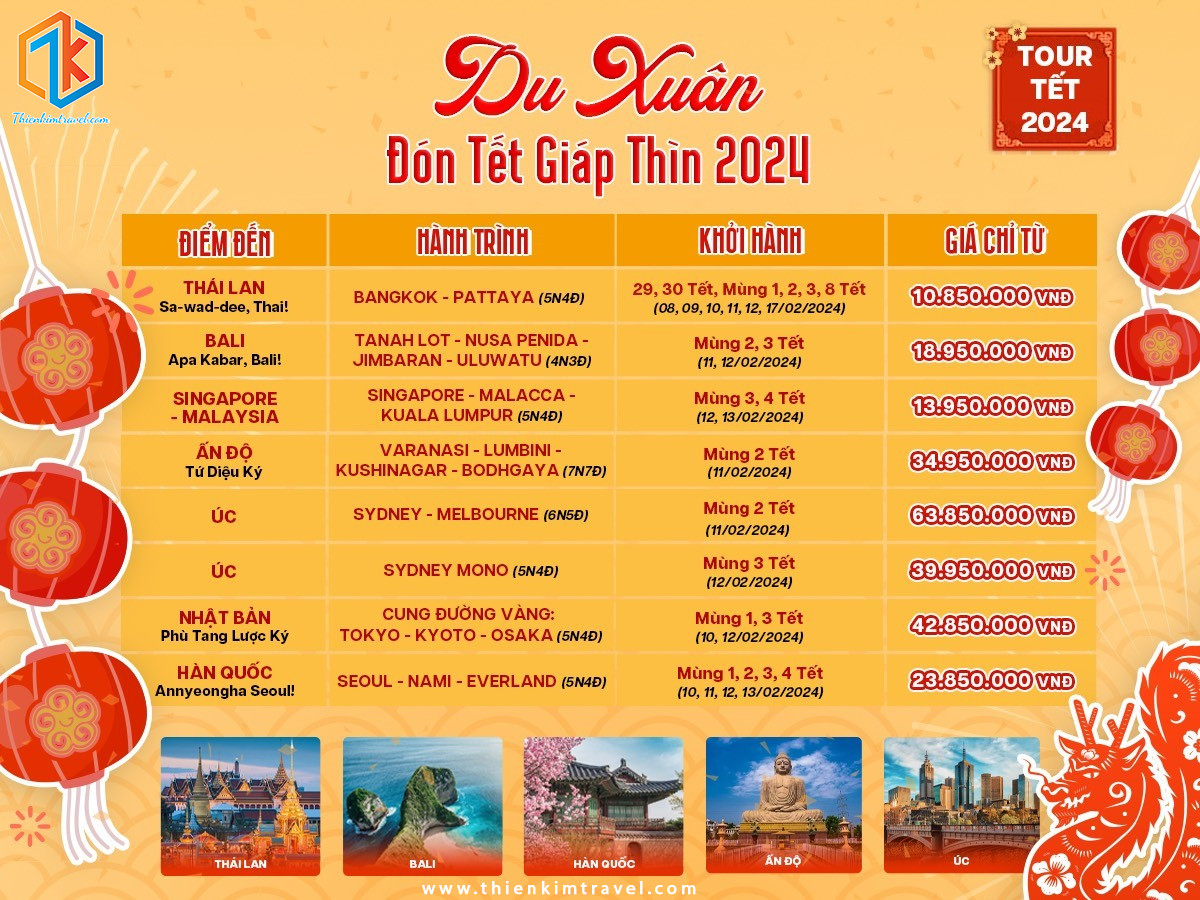 Thienkimtravel.com

Du Xuân
Đón Tết Giáp Thìn 2024

TOUR TẾT 2024

| ĐIỂM ĐẾN | HÀNH TRÌNH | KHỞI HÀNH | GIÁ CHỈ TỪ |
|---|---|---|---|
| THÁI LAN Sa-wad-dee, Thai! | BANGKOK - PATTAYA (5N4Đ) | 29, 30 Tết, Mùng 1, 2, 3, 8 Tết (08, 09, 10, 11, 12, 17/02/2024) | 10.850.000 VNĐ |
| BALI Apa Kabar, Bali! | TANAH LOT - NUSA PENIDA - JIMBARAN - ULUWATU (4N3Đ) | Mùng 2, 3 Tết (11, 12/02/2024) | 18.950.000 VNĐ |
| SINGAPORE - MALAYSIA | SINGAPORE - MALACCA - KUALA LUMPUR (5N4Đ) | Mùng 3, 4 Tết (12, 13/02/2024) | 13.950.000 VNĐ |
| ẤN ĐỘ Tứ Diệu Ký | VARANASI - LUMBINI - KUSHINAGAR - BODHGAYA (7N7Đ) | Mùng 2 Tết (11/02/2024) | 34.950.000 VNĐ |
| ÚC | SYDNEY - MELBOURNE (6N5Đ) | Mùng 2 Tết (11/02/2024) | 63.850.000 VNĐ |
| ÚC | SYDNEY MONO (5N4Đ) | Mùng 3 Tết (12/02/2024) | 39.950.000 VNĐ |
| NHẬT BẢN Phù Tang Lược Ký | CUNG ĐƯỜNG VÀNG: TOKYO - KYOTO - OSAKA (5N4Đ) | Mùng 1, 3 Tết (10, 12/02/2024) | 42.850.000 VNĐ |
| HÀN QUỐC Annyeongha Seoul! | SEOUL - NAMI - EVERLAND (5N4Đ) | Mùng 1, 2, 3, 4 Tết (10, 11, 12, 13/02/2024) | 23.850.000 VNĐ |

THÁI LAN
BALI
HÀN QUỐC
ẤN ĐỘ
ÚC

www.thienkimtravel.com